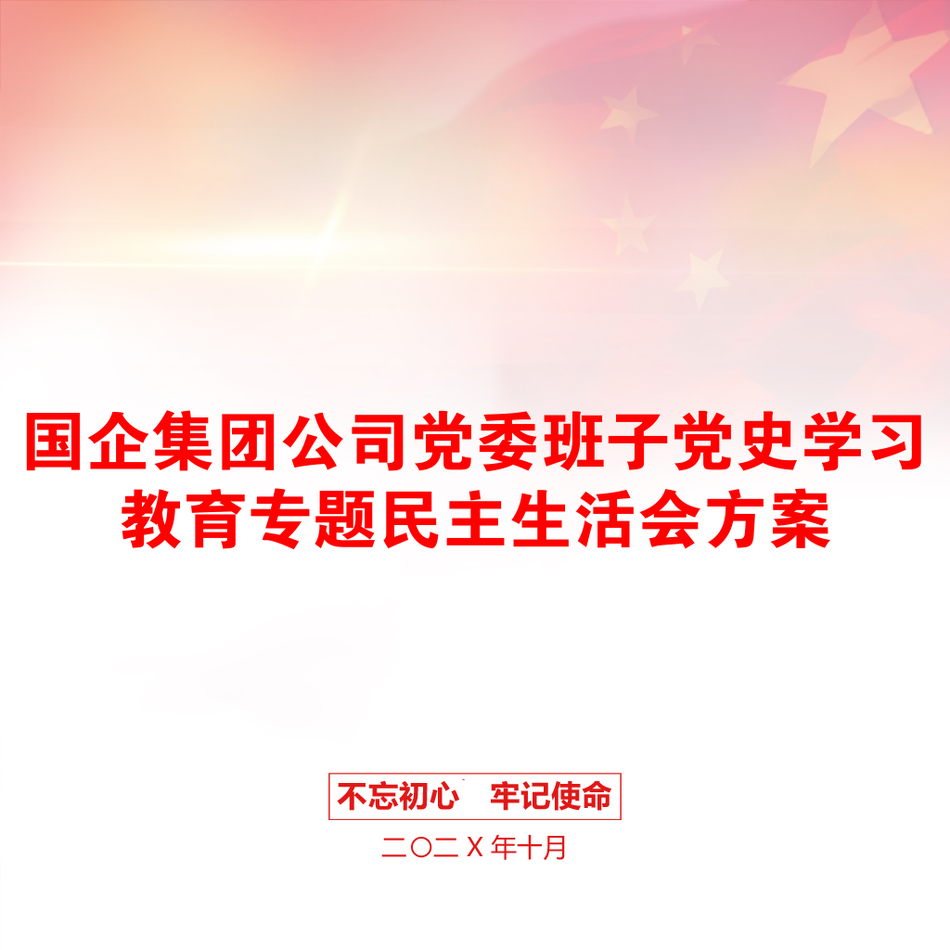 国企集团公司党委班子党史学习教育专题民主生活会方案

不忘初心　牢记使命

二〇二X年十月